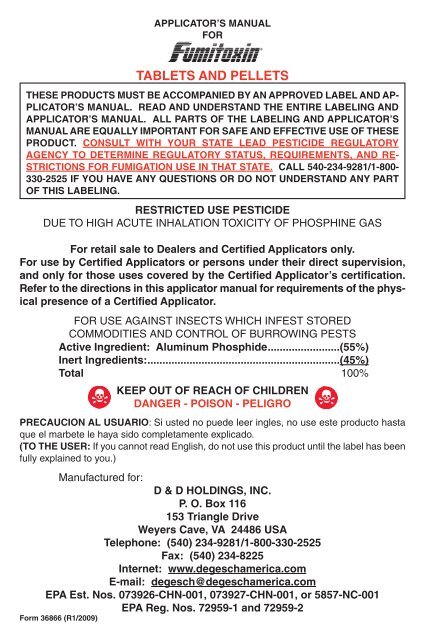 APPLICATOR'S MANUAL
FOR
Fumitoxin®

TABLETS AND PELLETS

THESE PRODUCTS MUST BE ACCOMPANIED BY AN APPROVED LABEL AND APPLICATOR'S MANUAL. READ AND UNDERSTAND THE ENTIRE LABELING AND APPLICATOR'S MANUAL. ALL PARTS OF THE LABELING AND APPLICATOR'S MANUAL ARE EQUALLY IMPORTANT FOR SAFE AND EFFECTIVE USE OF THESE PRODUCT. CONSULT WITH YOUR STATE LEAD PESTICIDE REGULATORY AGENCY TO DETERMINE REGULATORY STATUS, REQUIREMENTS, AND RESTRICTIONS FOR FUMIGATION USE IN THAT STATE. CALL 540-234-9281/1-800-330-2525 IF YOU HAVE ANY QUESTIONS OR DO NOT UNDERSTAND ANY PART OF THIS LABELING.

RESTRICTED USE PESTICIDE
DUE TO HIGH ACUTE INHALATION TOXICITY OF PHOSPHINE GAS

For retail sale to Dealers and Certified Applicators only.
For use by Certified Applicators or persons under their direct supervision, and only for those uses covered by the Certified Applicator's certification. Refer to the directions in this applicator manual for requirements of the physical presence of a Certified Applicator.

FOR USE AGAINST INSECTS WHICH INFEST STORED COMMODITIES AND CONTROL OF BURROWING PESTS
Active Ingredient: Aluminum Phosphide (55%)
Inert Ingredients: (45%)
Total 100%

KEEP OUT OF REACH OF CHILDREN
DANGER - POISON - PELIGRO

PRECAUCION AL USUARIO: Si usted no puede leer ingles, no use este producto hasta que el marbete le haya sido completamente explicado.
(TO THE USER: If you cannot read English, do not use this product until the label has been fully explained to you.)

Manufactured for:
D & D HOLDINGS, INC.
P. O. Box 116
153 Triangle Drive
Weyers Cave, VA 24486 USA
Telephone: (540) 234-9281/1-800-330-2525
Fax: (540) 234-8225
Internet: www.degeschamerica.com
E-mail: degesch@degeschamerica.com
EPA Est. Nos. 073926-CHN-001, 073927-CHN-001, or 5857-NC-001
EPA Reg. Nos. 72959-1 and 72959-2

Form 36866 (R1/2009)